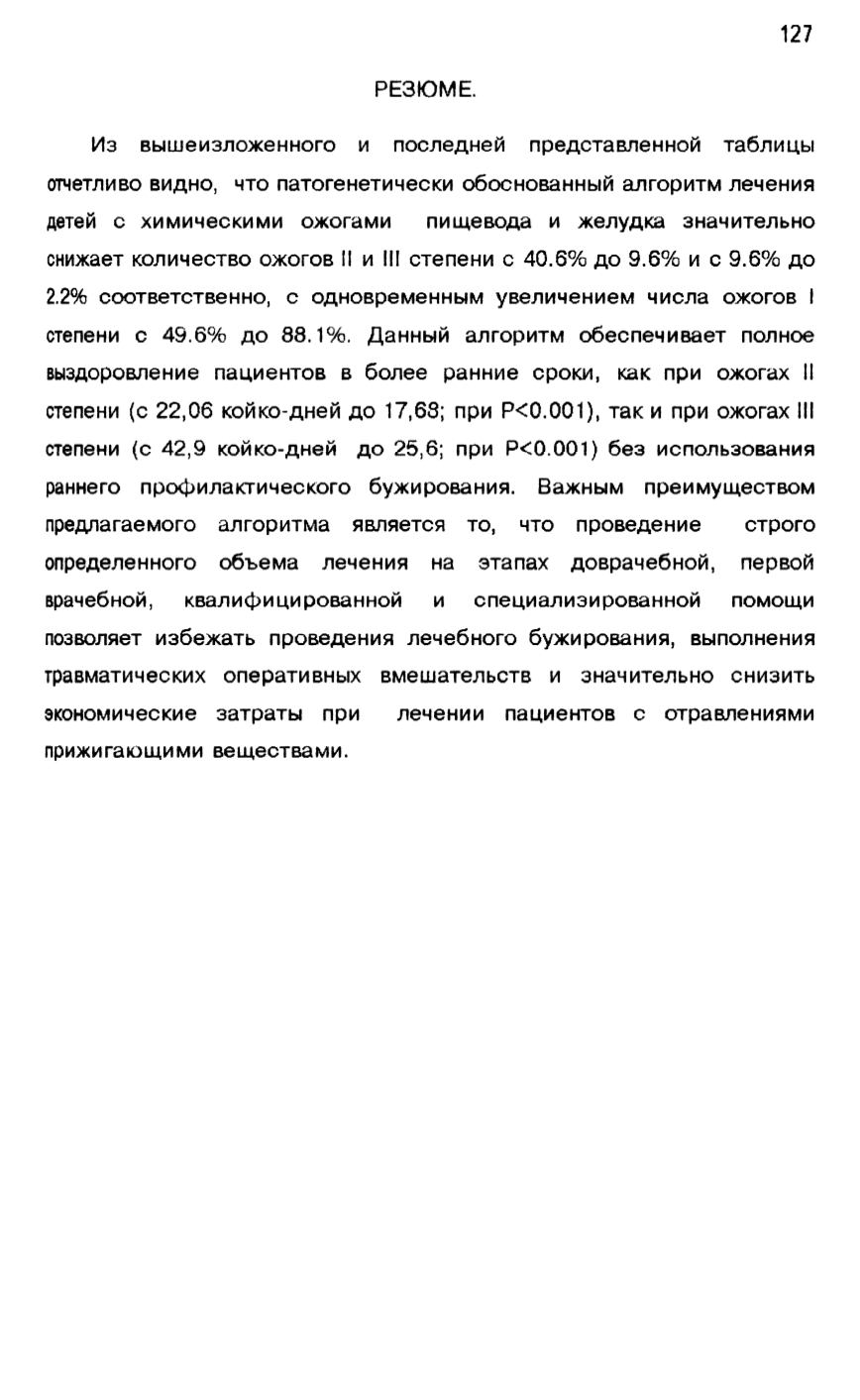 127

РЕЗЮМЕ.

Из вышеизложенного и последней представленной таблицы отчетливо видно, что патогенетически обоснованный алгоритм лечения детей с химическими ожогами пищевода и желудка значительно снижает количество ожогов II и III степени с 40.6% до 9.6% и с 9.6% до 2.2% соответственно, с одновременным увеличением числа ожогов I степени с 49.6% до 88.1%. Данный алгоритм обеспечивает полное выздоровление пациентов в более ранние сроки, как при ожогах II степени (с 22,06 койко-дней до 17,68; при P<0.001), так и при ожогах III степени (с 42,9 койко-дней до 25,6; при P<0.001) без использования раннего профилактического бужирования. Важным преимуществом предлагаемого алгоритма является то, что проведение строго определенного объема лечения на этапах доврачебной, первой врачебной, квалифицированной и специализированной помощи позволяет избежать проведения лечебного бужирования, выполнения травматических оперативных вмешательств и значительно снизить экономические затраты при лечении пациентов с отравлениями прижигающими веществами.